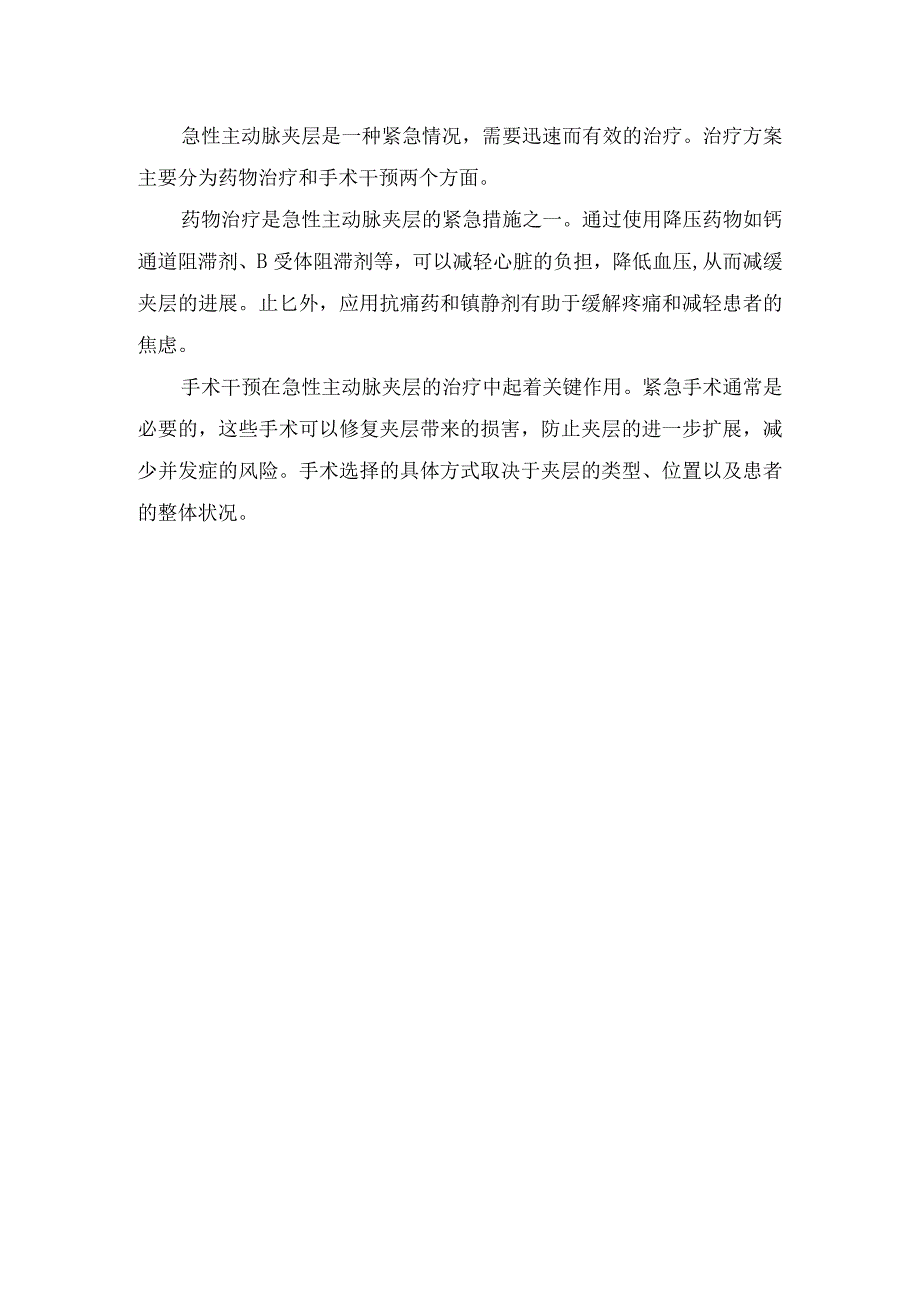 急性主动脉夹层是一种紧急情况，需要迅速而有效的治疗。治疗方案主要分为药物治疗和手术干预两个方面。

药物治疗是急性主动脉夹层的紧急措施之一。通过使用降压药物如钙通道阻滞剂、B受体阻滞剂等，可以减轻心脏的负担，降低血压,从而减缓夹层的进展。止匕外，应用抗痛药和镇静剂有助于缓解疼痛和减轻患者的焦虑。

手术干预在急性主动脉夹层的治疗中起着关键作用。紧急手术通常是必要的，这些手术可以修复夹层带来的损害，防止夹层的进一步扩展，减少并发症的风险。手术选择的具体方式取决于夹层的类型、位置以及患者的整体状况。